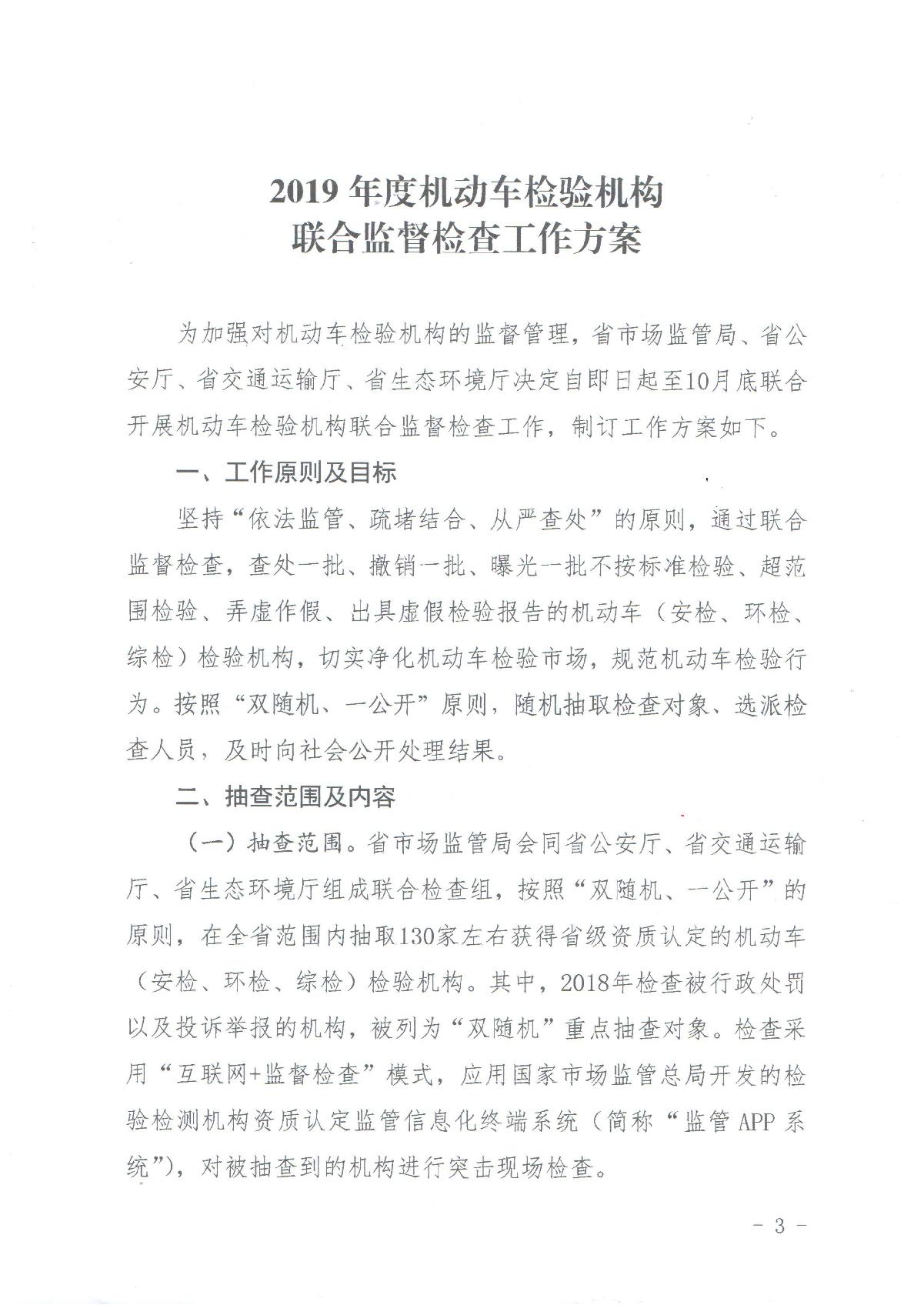 2019 年度机动车检验机构
联合监督检查工作方案

为加强对机动车检验机构的监督管理，省市场监管局、省公安厅、省交通运输厅、省生态环境厅决定自即日起至10月底联合开展机动车检验机构联合监督检查工作，制订工作方案如下。

一、工作原则及目标

坚持“依法监管、疏堵结合、从严查处”的原则，通过联合监督检查，查处一批、撤销一批、曝光一批不按标准检验、超范围检验、弄虚作假、出具虚假检验报告的机动车（安检、环检、综检）检验机构，切实净化机动车检验市场，规范机动车检验行为。按照“双随机、一公开”原则，随机抽取检查对象、选派检查人员，及时向社会公开处理结果。

二、抽查范围及内容

（一）抽查范围。省市场监管局会同省公安厅、省交通运输厅、省生态环境厅组成联合检查组，按照“双随机、一公开”的原则，在全省范围内抽取130家左右获得省级资质认定的机动车（安检、环检、综检）检验机构。其中，2018年检查被行政处罚以及投诉举报的机构，被列为“双随机”重点抽查对象。检查采用“互联网+监督检查”模式，应用国家市场监管总局开发的检验检测机构资质认定监管信息化终端系统（简称“监管 APP 系统”），对被抽查到的机构进行突击现场检查。

- 3 -